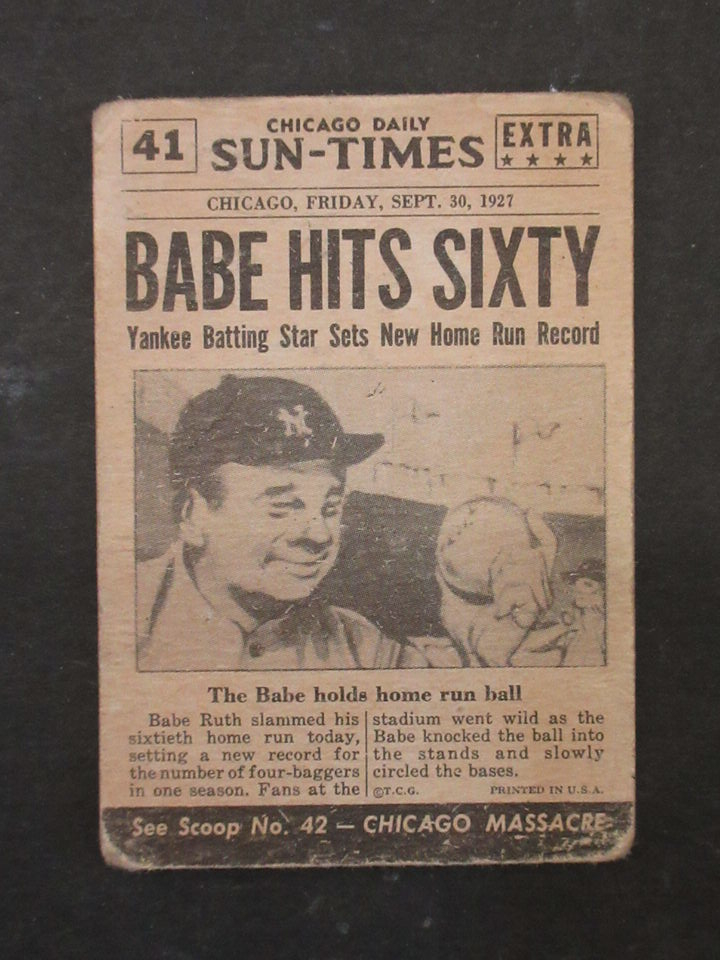 41

CHICAGO DAILY
SUN-TIMES

EXTRA
★★★★

CHICAGO, FRIDAY, SEPT. 30, 1927

BABE HITS SIXTY

Yankee Batting Star Sets New Home Run Record

The Babe holds home run ball

Babe Ruth slammed his sixtieth home run today, setting a new record for the number of four-baggers in one season. Fans at the stadium went wild as the Babe knocked the ball into the stands and slowly circled the bases.

©T.C.G.

PRINTED IN U.S.A.

See Scoop No. 42 — CHICAGO MASSACRE